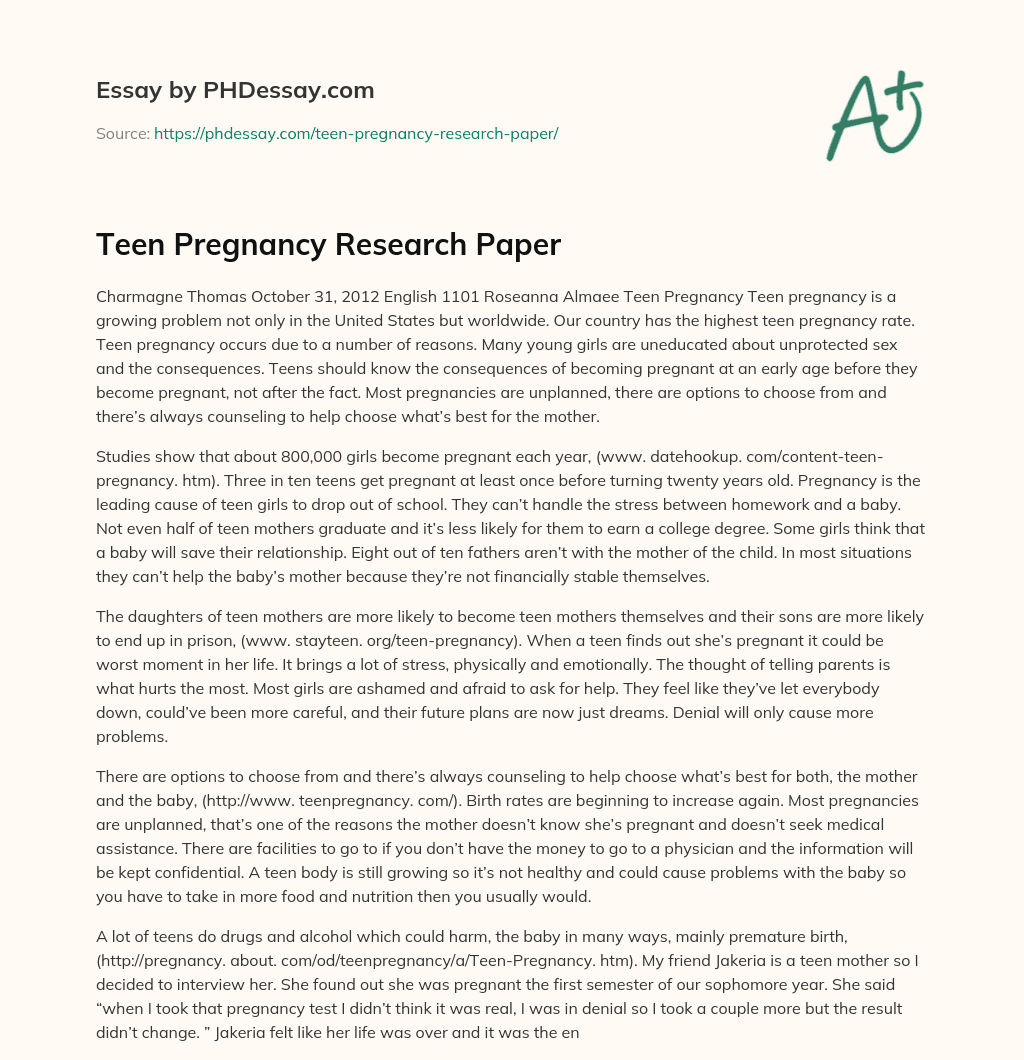 Essay by PHDessay.com

Source: https://phdessay.com/teen-pregnancy-research-paper/

A+

Teen Pregnancy Research Paper

Charmagne Thomas October 31, 2012 English 1101 Roseanna Almaee Teen Pregnancy Teen pregnancy is a growing problem not only in the United States but worldwide. Our country has the highest teen pregnancy rate. Teen pregnancy occurs due to a number of reasons. Many young girls are uneducated about unprotected sex and the consequences. Teens should know the consequences of becoming pregnant at an early age before they become pregnant, not after the fact. Most pregnancies are unplanned, there are options to choose from and there's always counseling to help choose what's best for the mother.

Studies show that about 800,000 girls become pregnant each year, (www. datehookup. com/content-teen-pregnancy. htm). Three in ten teens get pregnant at least once before turning twenty years old. Pregnancy is the leading cause of teen girls to drop out of school. They can't handle the stress between homework and a baby. Not even half of teen mothers graduate and it's less likely for them to earn a college degree. Some girls think that a baby will save their relationship. Eight out of ten fathers aren't with the mother of the child. In most situations they can't help the baby's mother because they're not financially stable themselves.

The daughters of teen mothers are more likely to become teen mothers themselves and their sons are more likely to end up in prison, (www. stayteen. org/teen-pregnancy). When a teen finds out she's pregnant it could be worst moment in her life. It brings a lot of stress, physically and emotionally. The thought of telling parents is what hurts the most. Most girls are ashamed and afraid to ask for help. They feel like they've let everybody down, could've been more careful, and their future plans are now just dreams. Denial will only cause more problems.

There are options to choose from and there's always counseling to help choose what's best for both, the mother and the baby, (http://www. teenpregnancy. com/). Birth rates are beginning to increase again. Most pregnancies are unplanned, that's one of the reasons the mother doesn't know she's pregnant and doesn't seek medical assistance. There are facilities to go to if you don't have the money to go to a physician and the information will be kept confidential. A teen body is still growing so it's not healthy and could cause problems with the baby so you have to take in more food and nutrition then you usually would.

A lot of teens do drugs and alcohol which could harm, the baby in many ways, mainly premature birth, (http://pregnancy. about. com/od/teenpregnancy/a/Teen-Pregnancy. htm). My friend Jakeria is a teen mother so I decided to interview her. She found out she was pregnant the first semester of our sophomore year. She said "when I took that pregnancy test I didn't think it was real, I was in denial so I took a couple more but the result didn't change. " Jakeria felt like her life was over and it was the en